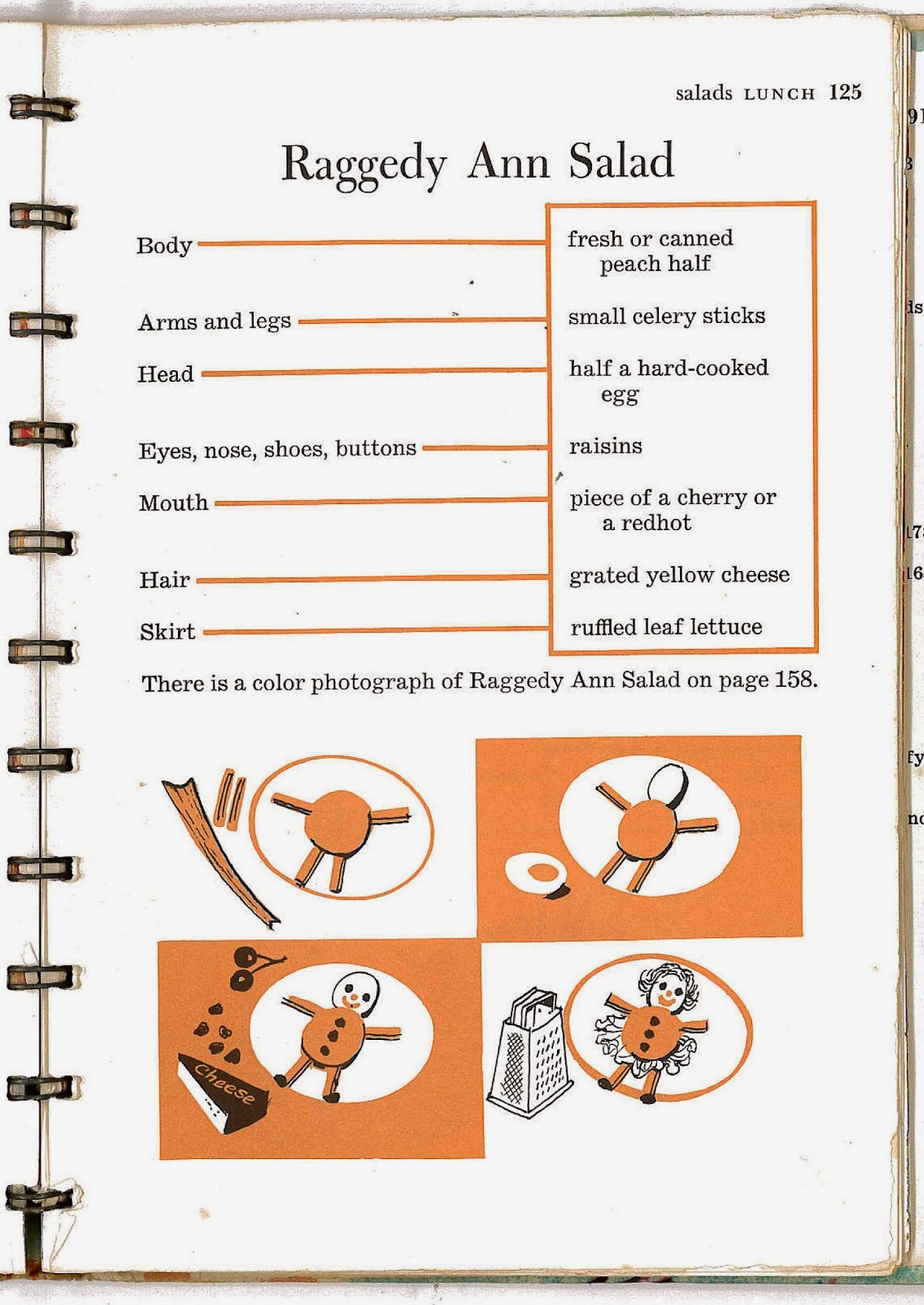 salads LUNCH 125

Raggedy Ann Salad

Body
Arms and legs
Head
Eyes, nose, shoes, buttons
Mouth
Hair
Skirt

fresh or canned peach half
small celery sticks
half a hard-cooked egg
raisins
piece of a cherry or a redhot
grated yellow cheese
ruffled leaf lettuce

There is a color photograph of Raggedy Ann Salad on page 158.

Cheese